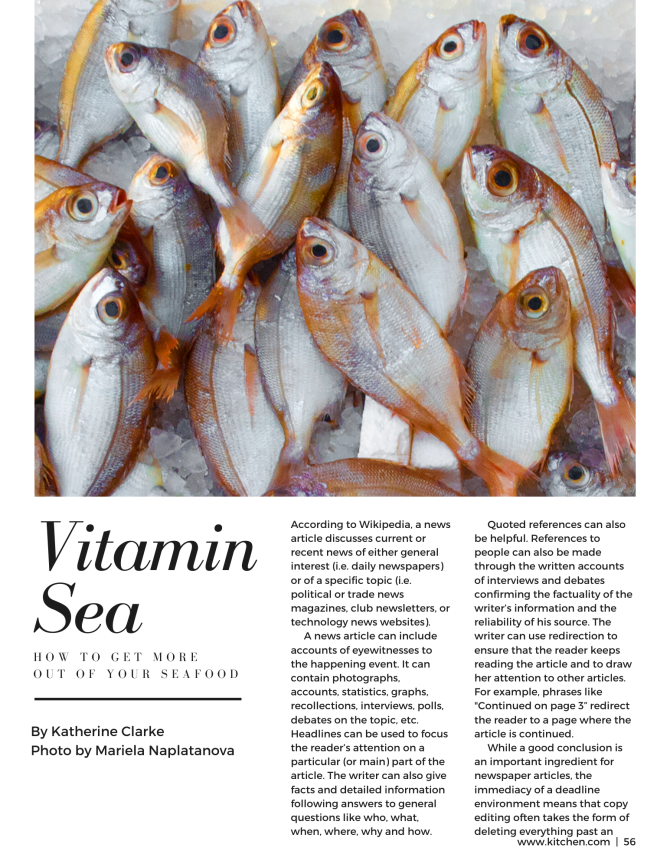 Vitamin Sea

HOW TO GET MORE OUT OF YOUR SEAFOOD

By Katherine Clarke
Photo by Mariela Naplatanova

According to Wikipedia, a news article discusses current or recent news of either general interest (i.e. daily newspapers) or of a specific topic (i.e. political or trade news magazines, club newsletters, or technology news websites).

A news article can include accounts of eyewitnesses to the happening event. It can contain photographs, accounts, statistics, graphs, recollections, interviews, polls, debates on the topic, etc. Headlines can be used to focus the reader's attention on a particular (or main) part of the article. The writer can also give facts and detailed information following answers to general questions like who, what, when, where, why and how.

Quoted references can also be helpful. References to people can also be made through the written accounts of interviews and debates confirming the factuality of the writer's information and the reliability of his source. The writer can use redirection to ensure that the reader keeps reading the article and to draw her attention to other articles. For example, phrases like "Continued on page 3" redirect the reader to a page where the article is continued.

While a good conclusion is an important ingredient for newspaper articles, the immediacy of a deadline environment means that copy editing often takes the form of deleting everything past an

www.kitchen.com | 56